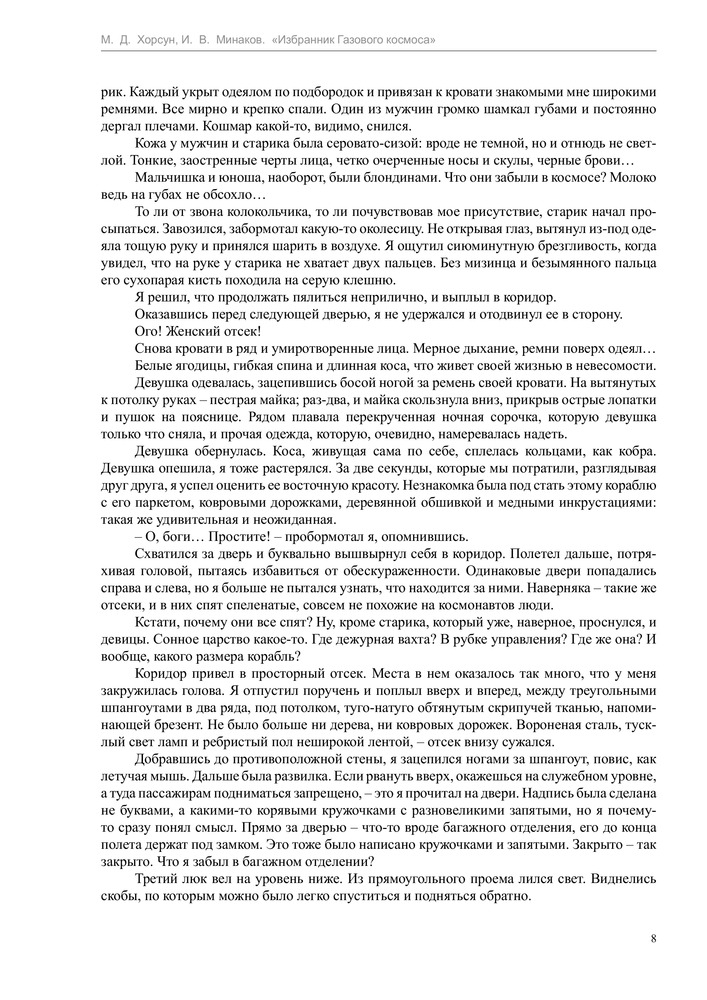 М. Д. Хорсун, И. В. Минаков. «Избранник Газового космоса»

рик. Каждый укрыт одеялом по подбородок и привязан к кровати знакомыми мне широкими ремнями. Все мирно и крепко спали. Один из мужчин громко шамкал губами и постоянно дергал плечами. Кошмар какой-то, видимо, снился.

Кожа у мужчин и старика была серовато-сизой: вроде не темной, но и отнюдь не светлой. Тонкие, заостренные черты лица, четко очерченные носы и скулы, черные брови…

Мальчишка и юноша, наоборот, были блондинами. Что они забыли в космосе? Молоко ведь на губах не обсохло…

То ли от звона колокольчика, то ли почувствовав мое присутствие, старик начал просыпаться. Завозился, забормотал какую-то околесицу. Не открывая глаз, вытянул из-под одеяла тощую руку и принялся шарить в воздухе. Я ощутил сиюминутную брезгливость, когда увидел, что на руке у старика не хватает двух пальцев. Без мизинца и безымянного пальца его сухопарая кисть походила на серую клешню.

Я решил, что продолжать пялиться неприлично, и выплыл в коридор.

Оказавшись перед следующей дверью, я не удержался и отодвинул ее в сторону.

Ого! Женский отсек!

Снова кровати в ряд и умиротворенные лица. Мерное дыхание, ремни поверх одеял…

Белые ягодицы, гибкая спина и длинная коса, что живет своей жизнью в невесомости.

Девушка одевалась, зацепившись босой ногой за ремень своей кровати. На вытянутых к потолку руках – пестрая майка; раз-два, и майка скользнула вниз, прикрыв острые лопатки и пушок на пояснице. Рядом плавала перекрученная ночная сорочка, которую девушка только что сняла, и прочая одежда, которую, очевидно, намеревалась надеть.

Девушка обернулась. Коса, живущая сама по себе, сплелась кольцами, как кобра. Девушка опешила, я тоже растерялся. За две секунды, которые мы потратили, разглядывая друг друга, я успел оценить ее восточную красоту. Незнакомка была под стать этому кораблю с его паркетом, ковровыми дорожками, деревянной обшивкой и медными инкрустациями: такая же удивительная и неожиданная.

– О, боги… Простите! – пробормотал я, опомнившись.

Схватился за дверь и буквально вышвырнул себя в коридор. Полетел дальше, потряхивая головой, пытаясь избавиться от обескураженности. Одинаковые двери попадались справа и слева, но я больше не пытался узнать, что находится за ними. Наверняка – такие же отсеки, и в них спят спеленатые, совсем не похожие на космонавтов люди.

Кстати, почему они все спят? Ну, кроме старика, который уже, наверное, проснулся, и девицы. Сонное царство какое-то. Где дежурная вахта? В рубке управления? Где же она? И вообще, какого размера корабль?

Коридор привел в просторный отсек. Места в нем оказалось так много, что у меня закружилась голова. Я отпустил поручень и поплыл вверх и вперед, между треугольными шпангоутами в два ряда, под потолком, туго-натуго обтянутым скрипучей тканью, напоминающей брезент. Не было больше ни дерева, ни ковровых дорожек. Вороненая сталь, тусклый свет ламп и ребристый пол неширокой лентой, – отсек внизу сужался.

Добравшись до противоположной стены, я зацепился ногами за шпангоут, повис, как летучая мышь. Дальше была развилка. Если рвануть вверх, окажешься на служебном уровне, а туда пассажирам подниматься запрещено, – это я прочитал на двери. Надпись была сделана не буквами, а какими-то корявыми кружочками с разновеликими запятыми, но я почему-то сразу понял смысл. Прямо за дверью – что-то вроде багажного отделения, его до конца полета держат под замком. Это тоже было написано кружочками и запятыми. Закрыто – так закрыто. Что я забыл в багажном отделении?

Третий люк вел на уровень ниже. Из прямоугольного проема лился свет. Виднелись скобы, по которым можно было легко спуститься и подняться обратно.

8